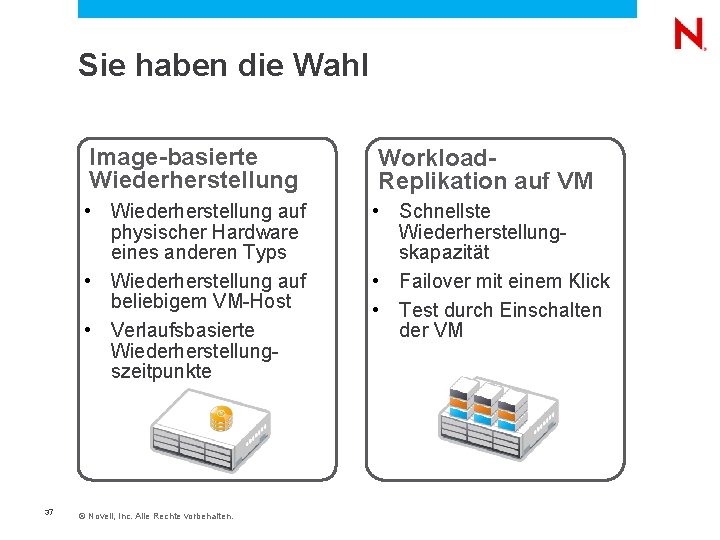 N

Sie haben die Wahl

Image-basierte Wiederherstellung

• Wiederherstellung auf physischer Hardware eines anderen Typs
• Wiederherstellung auf beliebigem VM-Host
• Verlaufsbasierte Wiederherstellungszeitpunkte

Workload-Replikation auf VM

• Schnellste Wiederherstellungskapazität
• Failover mit einem Klick
• Test durch Einschalten der VM

37

© Novell, Inc. Alle Rechte vorbehalten.